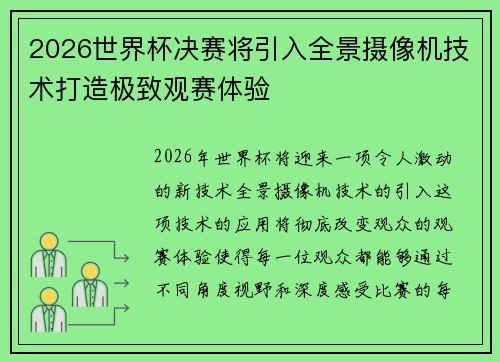 2026世界杯决赛将引入全景摄像机技术打造极致观赛体验

2026年世界杯将迎来一项令人激动的新技术全景摄像机技术的引入这项技术的应用将彻底改变观众的观赛体验使得每一位观众都能够通过不同角度视野和深度感受比赛的每